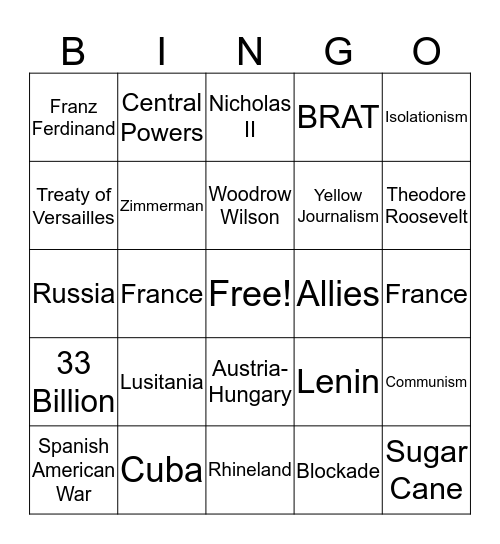 | B | I | N | G | O |
|---|---|---|---|---|
| Franz Ferdinand | Central Powers | Nicholas II | BRAT | Isolationism |
| Treaty of Versailles | Zimmerman | Woodrow Wilson | Yellow Journalism | Theodore Roosevelt |
| Russia | France | Free! | Allies | France |
| 33 Billion | Lusitania | Austria-Hungary | Lenin | Communism |
| Spanish American War | Cuba | Rhineland | Blockade | Sugar Cane |